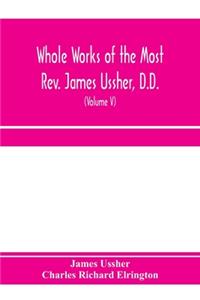 Whole Works of the Most Rev. James Ussher, D.D.

(Volume V)

James Ussher
Charles Richard Elrington